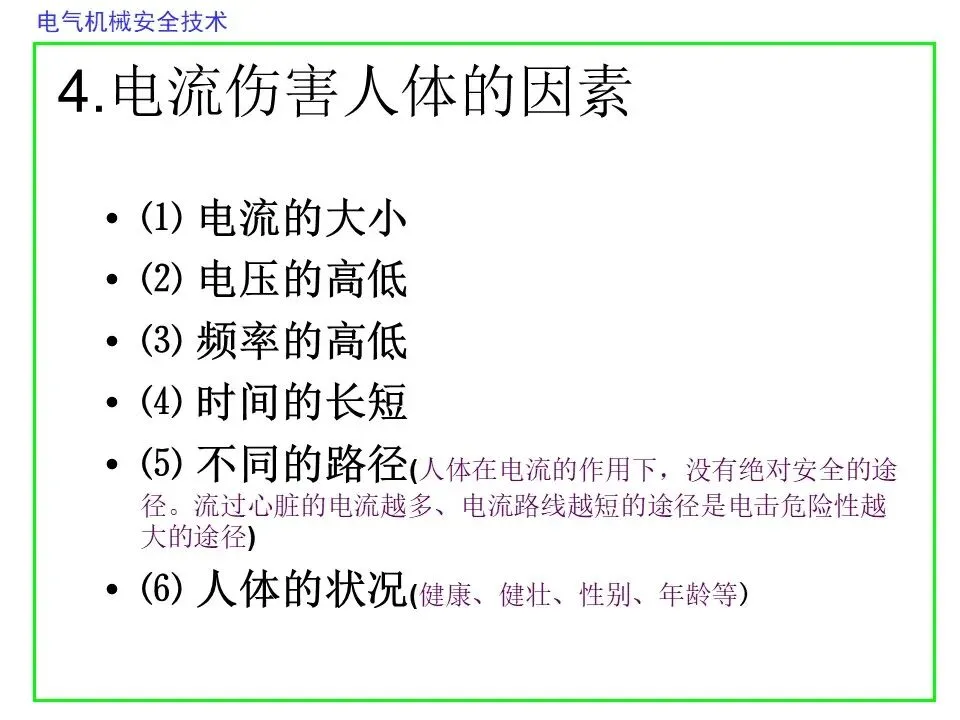 电气机械安全技术

4.电流伤害人体的因素

• ⑴ 电流的大小
• ⑵ 电压的高低
• ⑶ 频率的高低
• ⑷ 时间的长短
• ⑸ 不同的路径(人体在电流的作用下，没有绝对安全的途径。流过心脏的电流越多、电流路线越短的途径是电击危险性越大的途径)
• ⑹ 人体的状况(健康、健壮、性别、年龄等)